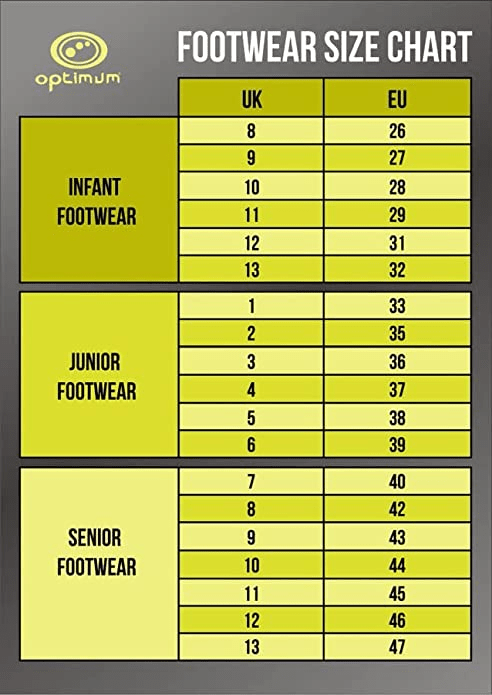 optimum

FOOTWEAR SIZE CHART

| | UK | EU |
|---|---|---|
| INFANT FOOTWEAR | 8 | 26 |
| | 9 | 27 |
| | 10 | 28 |
| | 11 | 29 |
| | 12 | 31 |
| | 13 | 32 |
| JUNIOR FOOTWEAR | 1 | 33 |
| | 2 | 35 |
| | 3 | 36 |
| | 4 | 37 |
| | 5 | 38 |
| | 6 | 39 |
| SENIOR FOOTWEAR | 7 | 40 |
| | 8 | 42 |
| | 9 | 43 |
| | 10 | 44 |
| | 11 | 45 |
| | 12 | 46 |
| | 13 | 47 |